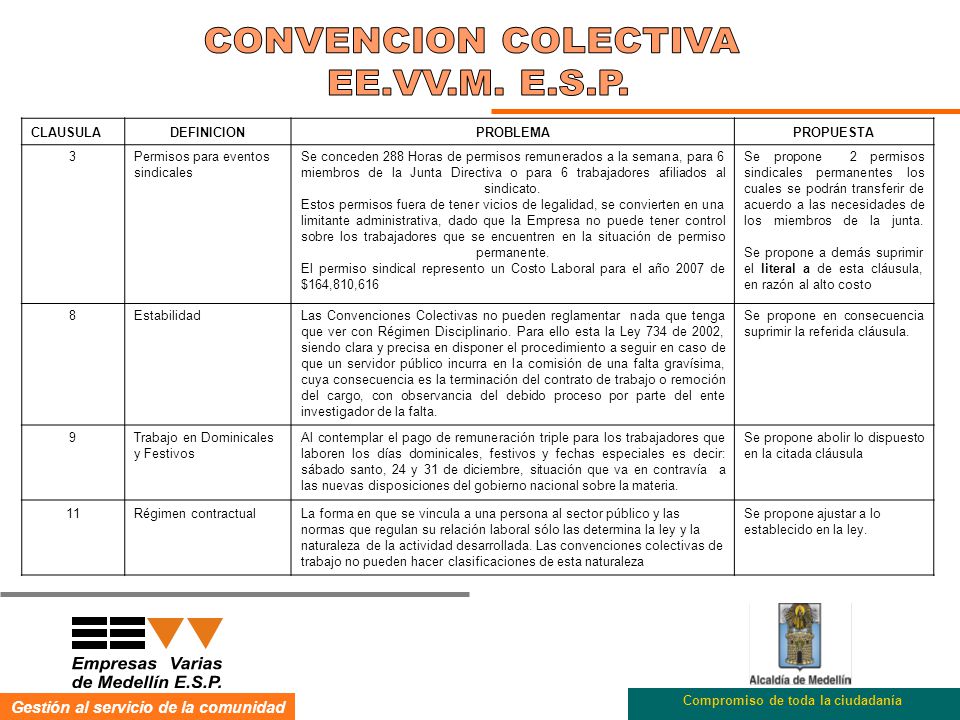 CONVENCION COLECTIVA
EE.VV.M. E.S.P.

| CLAUSULA | DEFINICION | PROBLEMA | PROPUESTA |
|---|---|---|---|
| 3 | Permisos para eventos sindicales | Se conceden 288 Horas de permisos remunerados a la semana, para 6 miembros de la Junta Directiva o para 6 trabajadores afiliados al sindicato. Estos permisos fuera de tener vicios de legalidad, se convierten en una limitante administrativa, dado que la Empresa no puede tener control sobre los trabajadores que se encuentren en la situación de permiso permanente. El permiso sindical represento un Costo Laboral para el año 2007 de $164,810,616 | Se propone 2 permisos sindicales permanentes los cuales se podrán transferir de acuerdo a las necesidades de los miembros de la junta. Se propone a demás suprimir el literal a de esta cláusula, en razón al alto costo |
| 8 | Estabilidad | Las Convenciones Colectivas no pueden reglamentar nada que tenga que ver con Régimen Disciplinario. Para ello esta la Ley 734 de 2002, siendo clara y precisa en disponer el procedimiento a seguir en caso de que un servidor público incurra en la comisión de una falta gravísima, cuya consecuencia es la terminación del contrato de trabajo o remoción del cargo, con observancia del debido proceso por parte del ente investigador de la falta. | Se propone en consecuencia suprimir la referida cláusula. |
| 9 | Trabajo en Dominicales y Festivos | Al contemplar el pago de remuneración triple para los trabajadores que laboren los días dominicales, festivos y fechas especiales es decir: sábado santo, 24 y 31 de diciembre, situación que va en contravía a las nuevas disposiciones del gobierno nacional sobre la materia. | Se propone abolir lo dispuesto en la citada cláusula |
| 11 | Régimen contractual | La forma en que se vincula a una persona al sector público y las normas que regulan su relación laboral sólo las determina la ley y la naturaleza de la actividad desarrollada. Las convenciones colectivas de trabajo no pueden hacer clasificaciones de esta naturaleza | Se propone ajustar a lo establecido en la ley. |

Empresas Varias de Medellín E.S.P.
Gestión al servicio de la comunidad

Alcaldía de Medellín
Compromiso de toda la ciudadanía